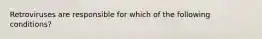 Retroviruses are responsible for which of the following conditions?